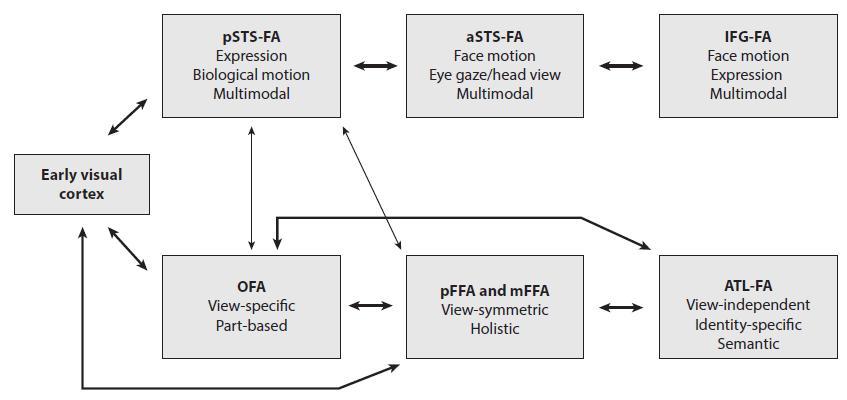 pSTS-FA
Expression
Biological motion
Multimodal

aSTS-FA
Face motion
Eye gaze/head view
Multimodal

IFG-FA
Face motion
Expression
Multimodal

Early visual cortex

OFA
View-specific
Part-based

pFFA and mFFA
View-symmetric
Holistic

ATL-FA
View-independent
Identity-specific
Semantic